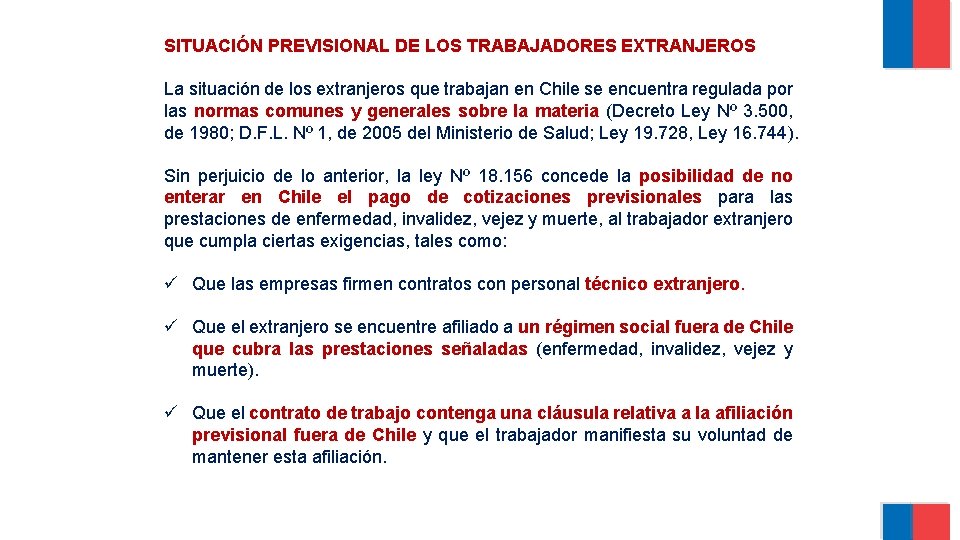 SITUACIÓN PREVISIONAL DE LOS TRABAJADORES EXTRANJEROS

La situación de los extranjeros que trabajan en Chile se encuentra regulada por las normas comunes y generales sobre la materia (Decreto Ley Nº 3.500, de 1980; D.F.L. Nº 1, de 2005 del Ministerio de Salud; Ley 19.728, Ley 16.744).

Sin perjuicio de lo anterior, la ley Nº 18.156 concede la posibilidad de no enterar en Chile el pago de cotizaciones previsionales para las prestaciones de enfermedad, invalidez, vejez y muerte, al trabajador extranjero que cumpla ciertas exigencias, tales como:

✓ Que las empresas firmen contratos con personal técnico extranjero.

✓ Que el extranjero se encuentre afiliado a un régimen social fuera de Chile que cubra las prestaciones señaladas (enfermedad, invalidez, vejez y muerte).

✓ Que el contrato de trabajo contenga una cláusula relativa a la afiliación previsional fuera de Chile y que el trabajador manifiesta su voluntad de mantener esta afiliación.